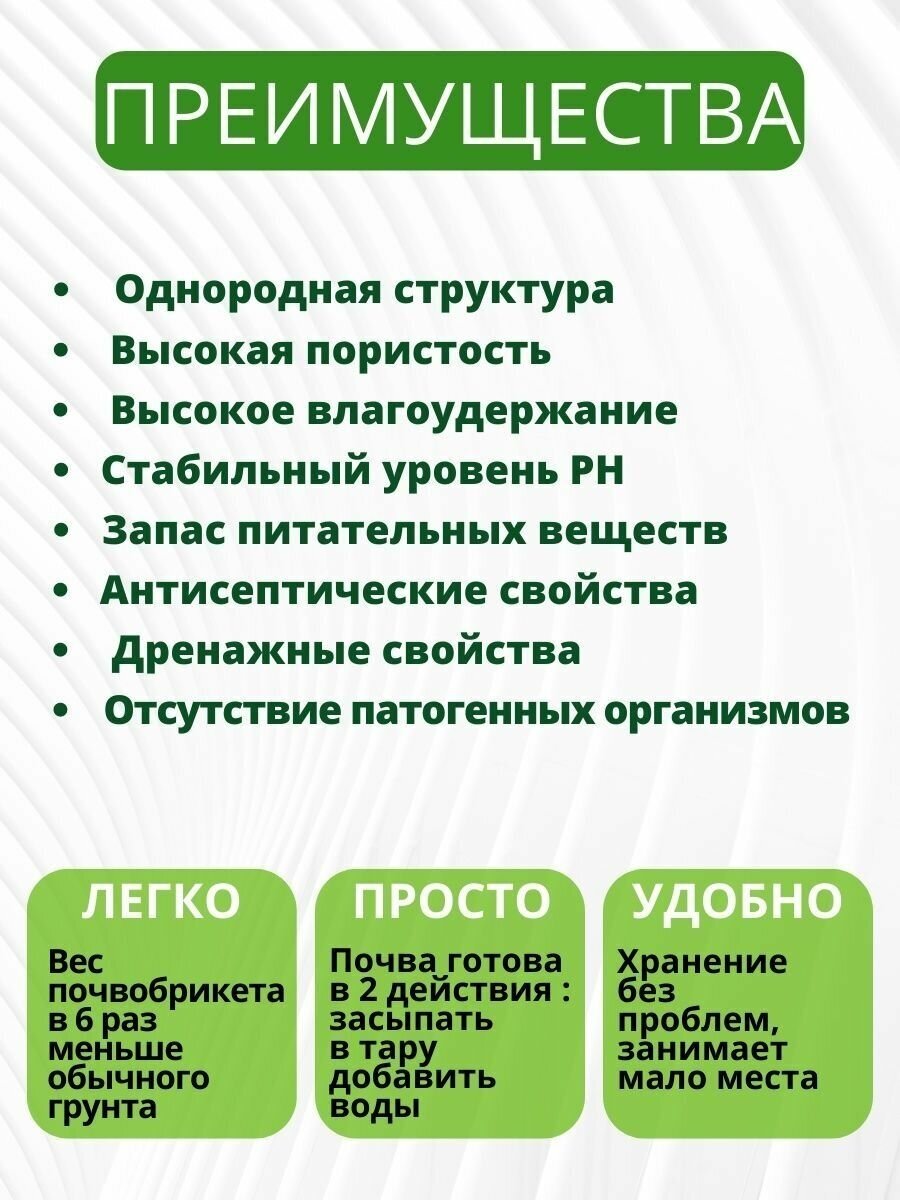 ПРЕИМУЩЕСТВА

• Однородная структура
• Высокая пористость
• Высокое влагоудержание
• Стабильный уровень PH
• Запас питательных веществ
• Антисептические свойства
• Дренажные свойства
• Отсутствие патогенных организмов

ЛЕГКО

Вес почвобрикета в 6 раз меньше обычного грунта

ПРОСТО

Почва готова в 2 действия : засыпать в тару добавить воды

УДОБНО

Хранение без проблем, занимает мало места